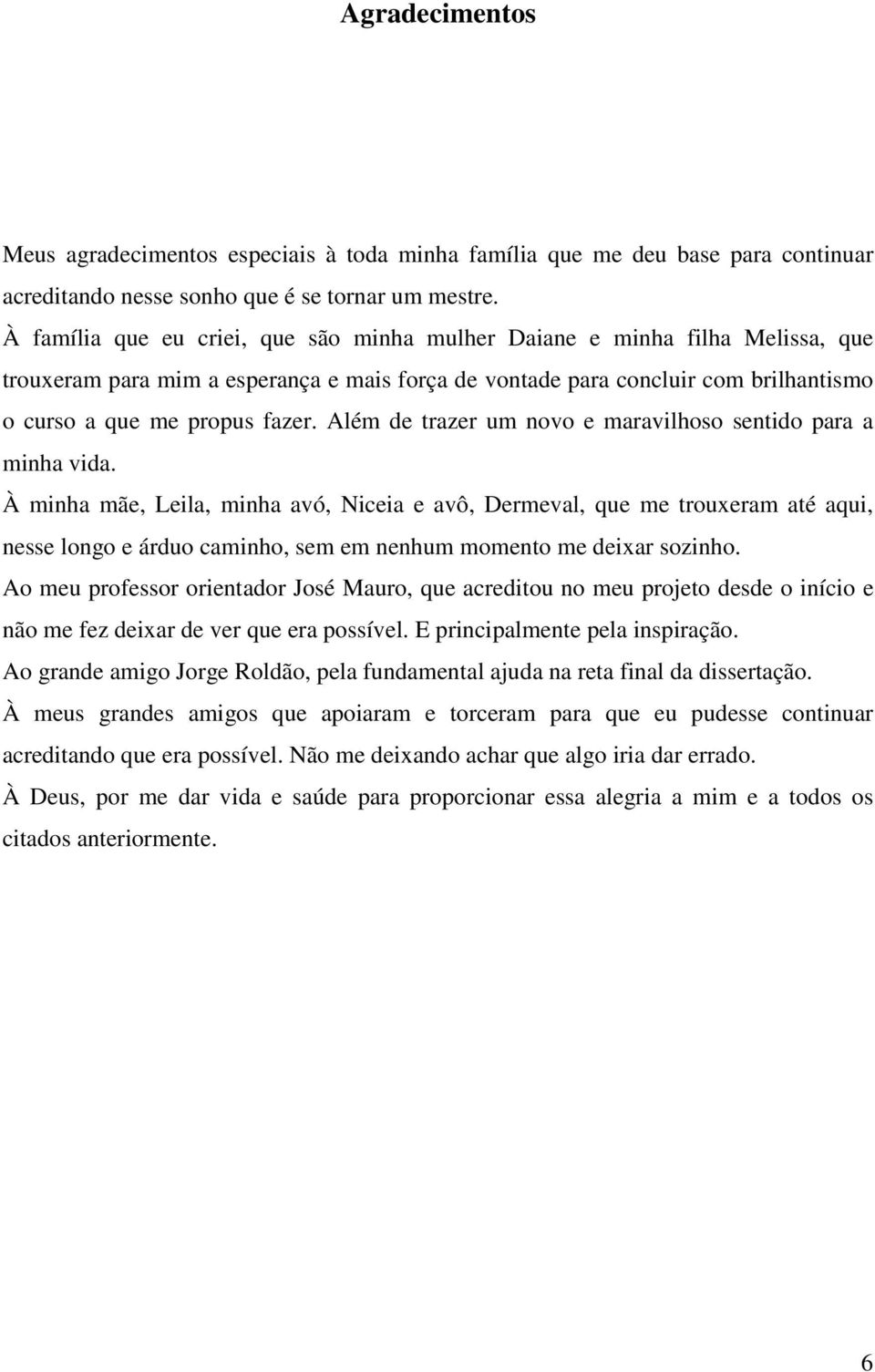 Agradecimentos

Meus agradecimentos especiais à toda minha família que me deu base para continuar acreditando nesse sonho que é se tornar um mestre.

À família que eu criei, que são minha mulher Daiane e minha filha Melissa, que trouxeram para mim a esperança e mais força de vontade para concluir com brilhantismo o curso a que me propus fazer. Além de trazer um novo e maravilhoso sentido para a minha vida.

À minha mãe, Leila, minha avó, Niceia e avô, Dermeval, que me trouxeram até aqui, nesse longo e árduo caminho, sem em nenhum momento me deixar sozinho.

Ao meu professor orientador José Mauro, que acreditou no meu projeto desde o início e não me fez deixar de ver que era possível. E principalmente pela inspiração.

Ao grande amigo Jorge Roldão, pela fundamental ajuda na reta final da dissertação.

À meus grandes amigos que apoiaram e torceram para que eu pudesse continuar acreditando que era possível. Não me deixando achar que algo iria dar errado.

À Deus, por me dar vida e saúde para proporcionar essa alegria a mim e a todos os citados anteriormente.

6